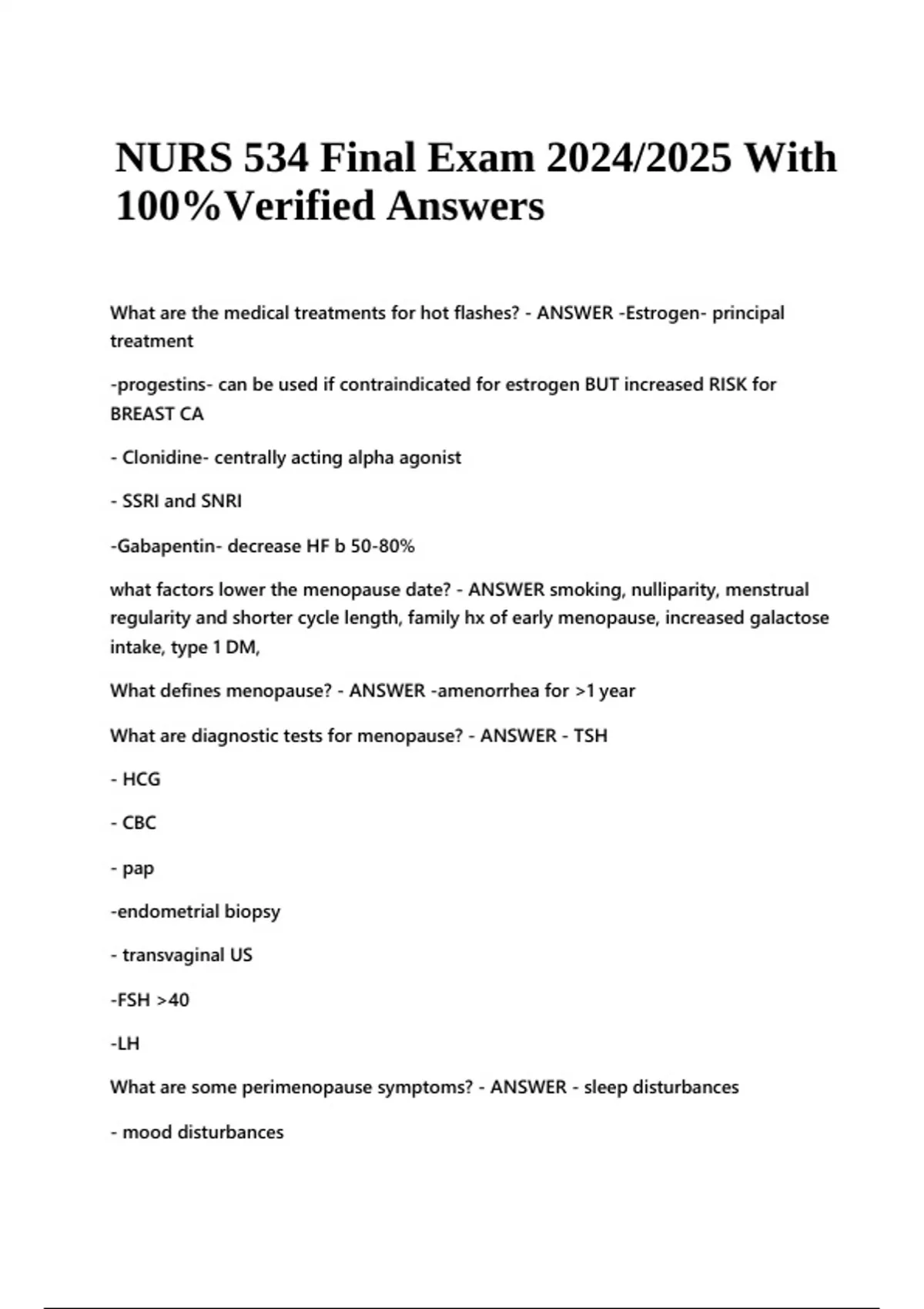 NURS 534 Final Exam 2024/2025 With 100%Verified Answers

What are the medical treatments for hot flashes? - ANSWER -Estrogen- principal treatment

-progestins- can be used if contraindicated for estrogen BUT increased RISK for BREAST CA

- Clonidine- centrally acting alpha agonist

- SSRI and SNRI

-Gabapentin- decrease HF b 50-80%

what factors lower the menopause date? - ANSWER smoking, nulliparity, menstrual regularity and shorter cycle length, family hx of early menopause, increased galactose intake, type 1 DM,

What defines menopause? - ANSWER -amenorrhea for >1 year

What are diagnostic tests for menopause? - ANSWER - TSH

- HCG

- CBC

- pap

-endometrial biopsy

- transvaginal US

-FSH >40

-LH

What are some perimenopause symptoms? - ANSWER - sleep disturbances

- mood disturbances